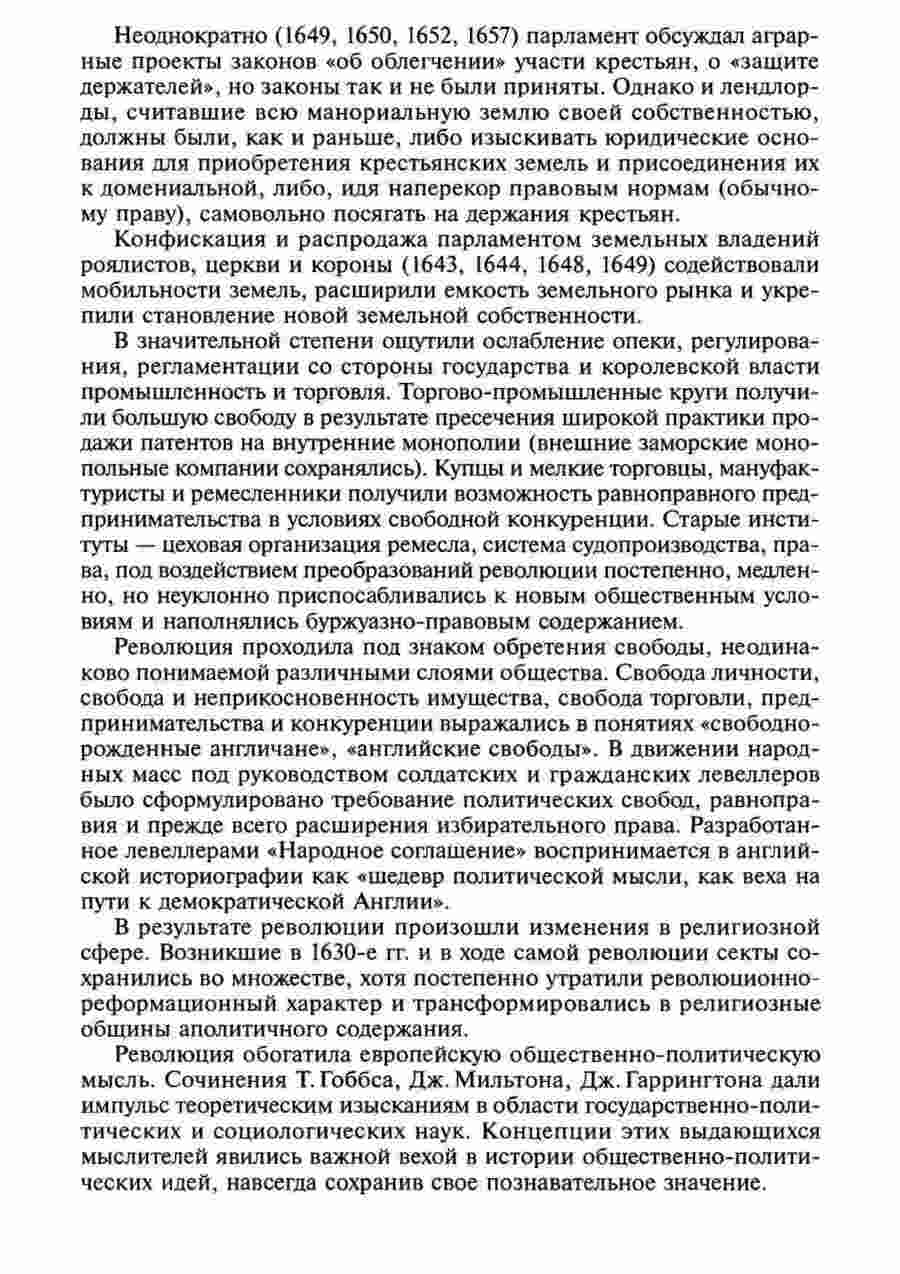 Неоднократно (1649, 1650, 1652, 1657) парламент обсуждал аграрные проекты законов «об облегчении» участи крестьян, о «защите держателей», но законы так и не были приняты. Однако и лендлорды, считавшие всю манориальную землю своей собственностью, должны были, как и раньше, либо изыскивать юридические основания для приобретения крестьянских земель и присоединения их к домениальной, либо, идя наперекор правовым нормам (обычному праву), самовольно посягать на держания крестьян.

Конфискация и распродажа парламентом земельных владений роялистов, церкви и короны (1643, 1644, 1648, 1649) содействовали мобильности земель, расширили емкость земельного рынка и укрепили становление новой земельной собственности.

В значительной степени ощутили ослабление опеки, регулирования, регламентации со стороны государства и королевской власти промышленность и торговля. Торгово-промышленные круги получили большую свободу в результате пресечения широкой практики продажи патентов на внутренние монополии (внешние заморские монопольные компании сохранялись). Купцы и мелкие торговцы, мануфактуристы и ремесленники получили возможность равноправного предпринимательства в условиях свободной конкуренции. Старые институты — цеховая организация ремесла, система судопроизводства, права, под воздействием преобразований революции постепенно, медленно, но неуклонно приспосабливались к новым общественным условиям и наполнялись буржуазно-правовым содержанием.

Революция проходила под знаком обретения свободы, неодинаково понимаемой различными слоями общества. Свобода личности, свобода и неприкосновенность имущества, свобода торговли, предпринимательства и конкуренции выражались в понятиях «свободнорожденные англичане», «английские свободы». В движении народных масс под руководством солдатских и гражданских левеллеров было сформулировано требование политических свобод, равноправия и прежде всего расширения избирательного права. Разработанное левеллерами «Народное соглашение» воспринимается в английской историографии как «шедевр политической мысли, как веха на пути к демократической Англии».

В результате революции произошли изменения в религиозной сфере. Возникшие в 1630-е гг. и в ходе самой революции секты сохранились во множестве, хотя постепенно утратили революционно-реформационный характер и трансформировались в религиозные общины аполитичного содержания.

Революция обогатила европейскую общественно-политическую мысль. Сочинения Т. Гоббса, Дж. Мильтона, Дж. Гаррингтона дали импульс теоретическим изысканиям в области государственно-политических и социологических наук. Концепции этих выдающихся мыслителей явились важной вехой в истории общественно-политических идей, навсегда сохранив свое познавательное значение.